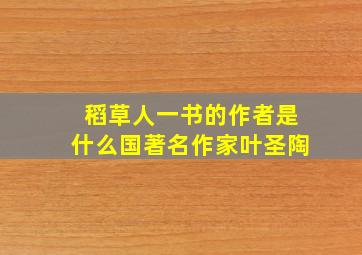 稻草人一书的作者是什么国著名作家叶圣陶